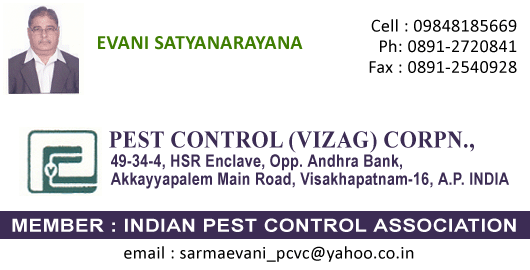 EVANI SATYANARAYANA

Cell : 09848185669
Ph: 0891-2720841
Fax : 0891-2540928

V

PEST CONTROL (VIZAG) CORPN.,
49-34-4, HSR Enclave, Opp. Andhra Bank,
Akkayyapalem Main Road, Visakhapatnam-16, A.P. INDIA

MEMBER : INDIAN PEST CONTROL ASSOCIATION

email : sarmaevani_pcvc@yahoo.co.in